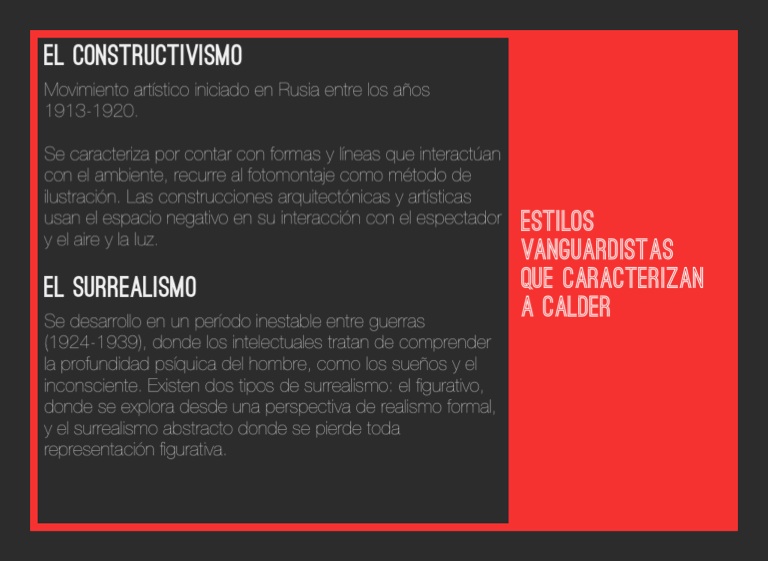 EL CONSTRUCTIVISMO

Movimiento artístico iniciado en Rusia entre los años 1913-1920.

Se caracteriza por contar con formas y líneas que interactúan con el ambiente, recurre al fotomontaje como método de ilustración. Las construcciones arquitectónicas y artísticas usan el espacio negativo en su interacción con el espectador y el aire y la luz.

EL SURREALISMO

Se desarrollo en un período inestable entre guerras (1924-1939), donde los intelectuales tratan de comprender la profundidad psíquica del hombre, como los sueños y el inconsciente. Existen dos tipos de surrealismo: el figurativo, donde se explora desde una perspectiva de realismo formal, y el surrealismo abstracto donde se pierde toda representación figurativa.

ESTILOS VANGUARDISTAS QUE CARACTERIZAN A CALDER